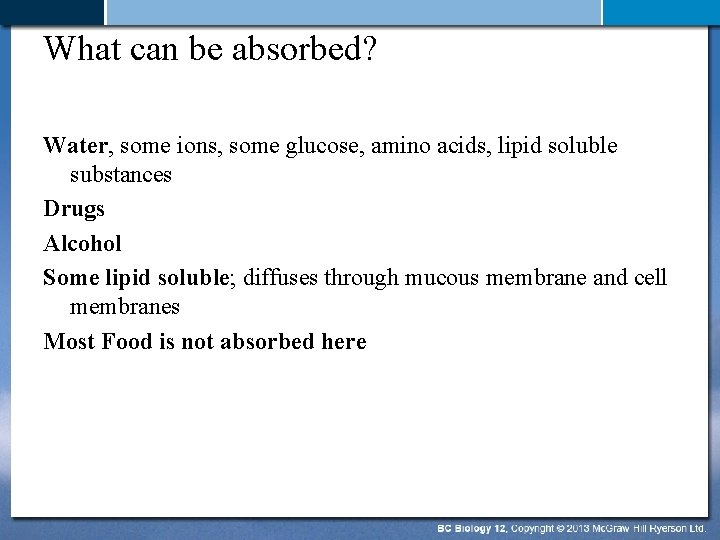 What can be absorbed?

Water, some ions, some glucose, amino acids, lipid soluble substances

Drugs

Alcohol

Some lipid soluble; diffuses through mucous membrane and cell membranes

Most Food is not absorbed here

BC Biology 12, Copyright © 2013 McGraw Hill Ryerson Ltd.